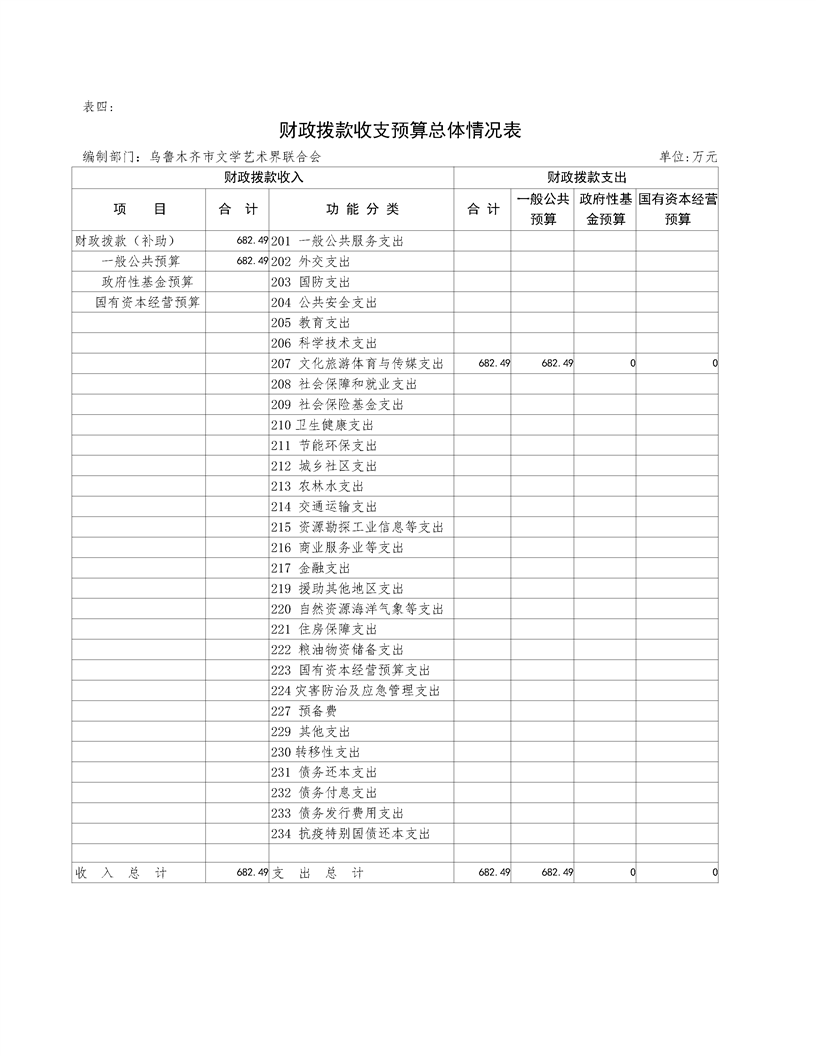 表四：

财政拨款收支预算总体情况表

编制部门：乌鲁木齐市文学艺术界联合会　　　　单位：万元

| 财政拨款收入 | | 财政拨款支出 | | | | |
|---|---|---|---|---|---|---|
| 项　目 | 合 计 | 功 能 分 类 | 合 计 | 一般公共预算 | 政府性基金预算 | 国有资本经营预算 |
| 财政拨款（补助） | 682.49 | 201 一般公共服务支出 | | | | |
| 一般公共预算 | 682.49 | 202 外交支出 | | | | |
| 政府性基金预算 | | 203 国防支出 | | | | |
| 国有资本经营预算 | | 204 公共安全支出 | | | | |
| | | 205 教育支出 | | | | |
| | | 206 科学技术支出 | | | | |
| | | 207 文化旅游体育与传媒支出 | 682.49 | 682.49 | 0 | 0 |
| | | 208 社会保障和就业支出 | | | | |
| | | 209 社会保险基金支出 | | | | |
| | | 210 卫生健康支出 | | | | |
| | | 211 节能环保支出 | | | | |
| | | 212 城乡社区支出 | | | | |
| | | 213 农林水支出 | | | | |
| | | 214 交通运输支出 | | | | |
| | | 215 资源勘探工业信息等支出 | | | | |
| | | 216 商业服务业等支出 | | | | |
| | | 217 金融支出 | | | | |
| | | 219 援助其他地区支出 | | | | |
| | | 220 自然资源海洋气象等支出 | | | | |
| | | 221 住房保障支出 | | | | |
| | | 222 粮油物资储备支出 | | | | |
| | | 223 国有资本经营预算支出 | | | | |
| | | 224 灾害防治及应急管理支出 | | | | |
| | | 227 预备费 | | | | |
| | | 229 其他支出 | | | | |
| | | 230 转移性支出 | | | | |
| | | 231 债务还本支出 | | | | |
| | | 232 债务付息支出 | | | | |
| | | 233 债务发行费用支出 | | | | |
| | | 234 抗疫特别国债还本支出 | | | | |
| | | | | | | |
| 收　入　总　计 | 682.49 | 支　出　总　计 | 682.49 | 682.49 | 0 | 0 |